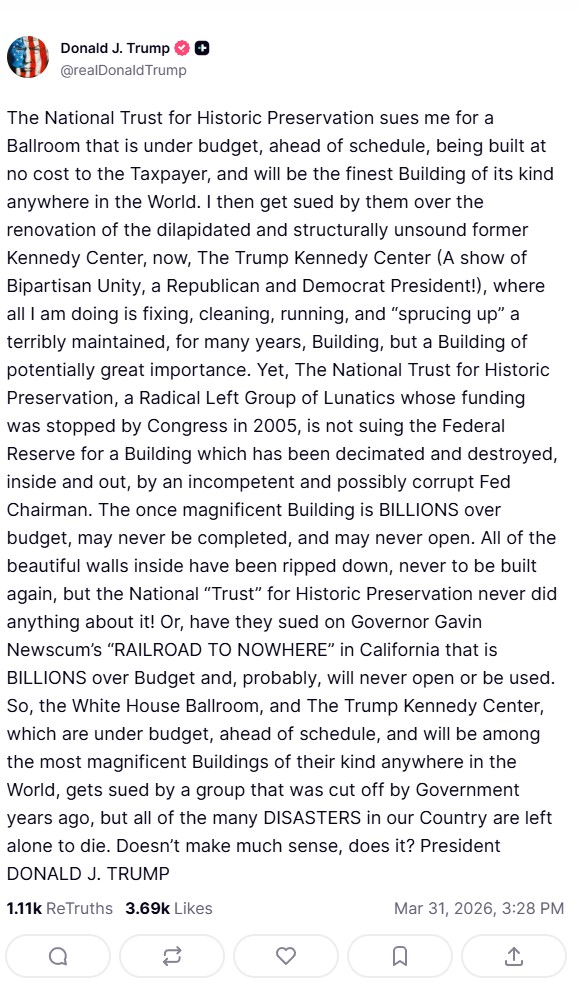 Donald J. Trump
@realDonaldTrump

The National Trust for Historic Preservation sues me for a Ballroom that is under budget, ahead of schedule, being built at no cost to the Taxpayer, and will be the finest Building of its kind anywhere in the World. I then get sued by them over the renovation of the dilapidated and structurally unsound former Kennedy Center, now, The Trump Kennedy Center (A show of Bipartisan Unity, a Republican and Democrat President!), where all I am doing is fixing, cleaning, running, and “sprucing up” a terribly maintained, for many years, Building, but a Building of potentially great importance. Yet, The National Trust for Historic Preservation, a Radical Left Group of Lunatics whose funding was stopped by Congress in 2005, is not suing the Federal Reserve for a Building which has been decimated and destroyed, inside and out, by an incompetent and possibly corrupt Fed Chairman. The once magnificent Building is BILLIONS over budget, may never be completed, and may never open. All of the beautiful walls inside have been ripped down, never to be built again, but the National “Trust” for Historic Preservation never did anything about it! Or, have they sued on Governor Gavin Newscum’s “RAILROAD TO NOWHERE” in California that is BILLIONS over Budget and, probably, will never open or be used. So, the White House Ballroom, and The Trump Kennedy Center, which are under budget, ahead of schedule, and will be among the most magnificent Buildings of their kind anywhere in the World, gets sued by a group that was cut off by Government years ago, but all of the many DISASTERS in our Country are left alone to die. Doesn’t make much sense, does it? President DONALD J. TRUMP

1.11k ReTruths 3.69k Likes Mar 31, 2026, 3:28 PM